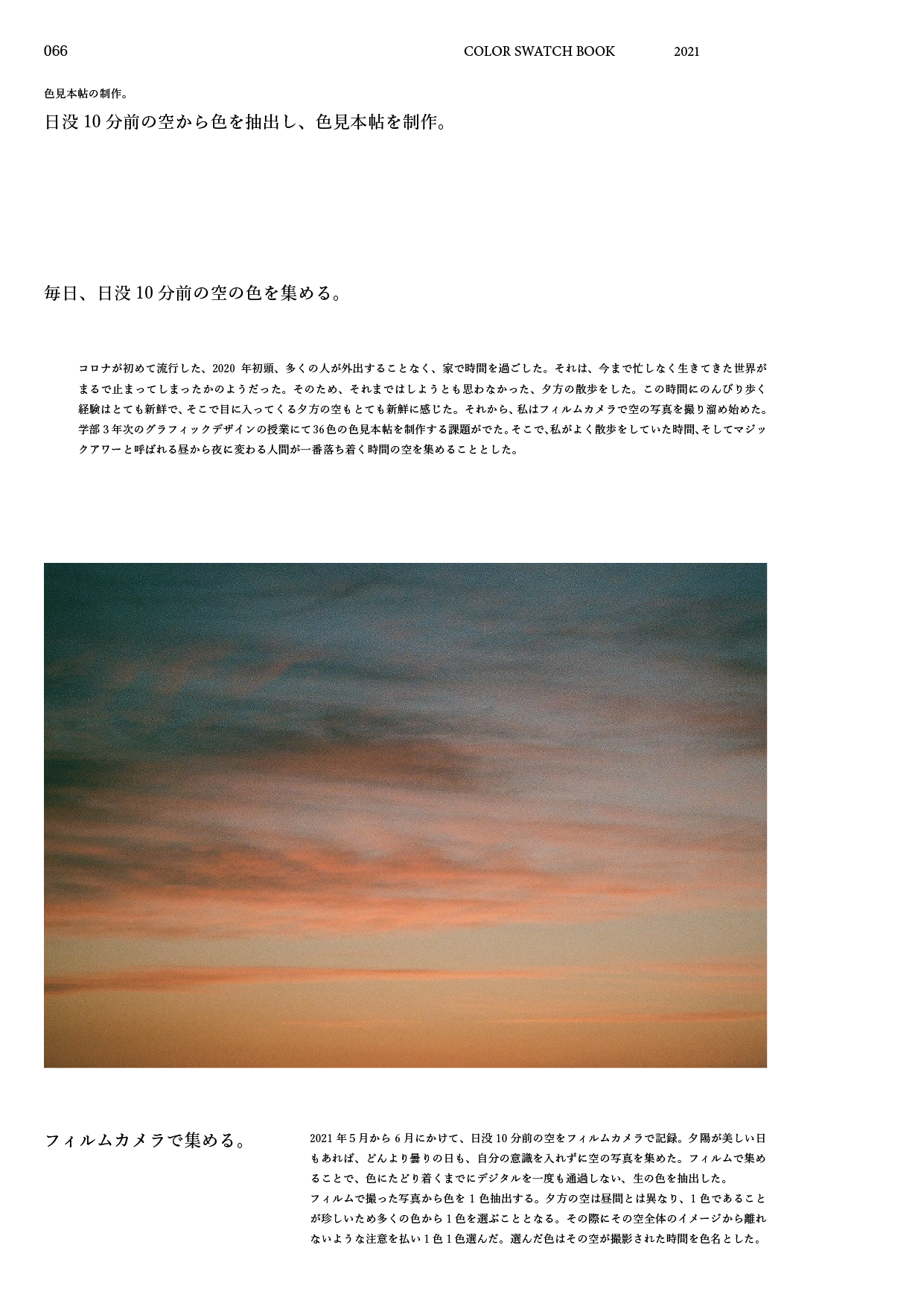 066 COLOR SWATCH BOOK 2021

色見本帖の制作。

日没10分前の空から色を抽出し、色見本帖を制作。

毎日、日没10分前の空の色を集める。

コロナが初めて流行した、2020年初頭、多くの人が外出することなく、家で時間を過ごした。それは、今まで忙しなく生きてきた世界がまるで止まってしまったかのようだった。そのため、それまではしようとも思わなかった、夕方の散歩をした。この時間にのんびり歩く経験はとても新鮮で、そこで目に入ってくる夕方の空もとても新鮮に感じた。それから、私はフィルムカメラで空の写真を撮り溜め始めた。学部3年次のグラフィックデザインの授業にて36色の色見本帖を制作する課題がでた。そこで、私がよく散歩をしていた時間、そしてマジックアワーと呼ばれる昼から夜に変わる人間が一番落ち着く時間の空を集めることとした。

フィルムカメラで集める。

2021年5月から6月にかけて、日没10分前の空をフィルムカメラで記録。夕陽が美しい日もあれば、どんより曇りの日も、自分の意識を入れずに空の写真を集めた。フィルムで集めることで、色にたどり着くまでにデジタルを一度も通過しない、生の色を抽出した。
フィルムで撮った写真から色を1色抽出する。夕方の空は昼間とは異なり、1色であることが珍しいため多くの色から1色を選ぶこととなる。その際にその空全体のイメージから離れないような注意を払い1色1色選んだ。選んだ色はその空が撮影された時間を色名とした。